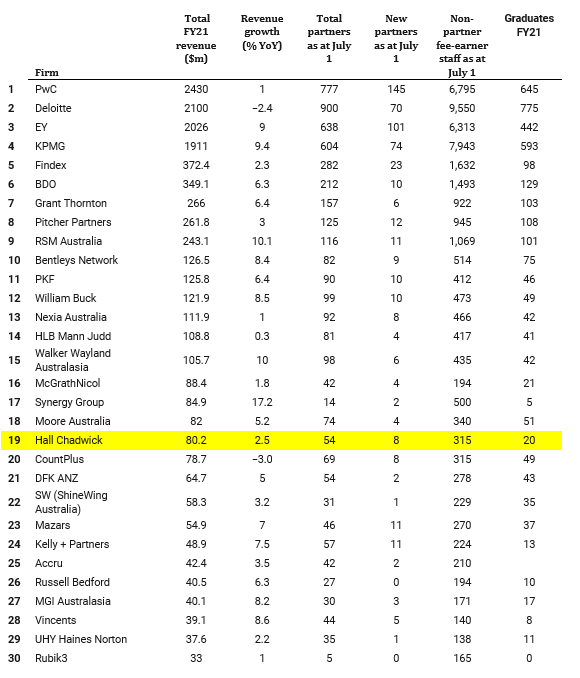 |  | Firm | Total FY21 revenue ($m) | Revenue growth (% YoY) | Total partners as at July 1 | New partners as at July 1 | Non-partner fee-earner staff as at July 1 | Graduates FY21 |
|---|---|---|---|---|---|---|---|
| 1 | PwC | 2430 | 1 | 777 | 145 | 6,795 | 645 |
| 2 | Deloitte | 2100 | −2.4 | 900 | 70 | 9,550 | 775 |
| 3 | EY | 2026 | 9 | 638 | 101 | 6,313 | 442 |
| 4 | KPMG | 1911 | 9.4 | 604 | 74 | 7,943 | 593 |
| 5 | Findex | 372.4 | 2.3 | 282 | 23 | 1,632 | 98 |
| 6 | BDO | 349.1 | 6.3 | 212 | 10 | 1,493 | 129 |
| 7 | Grant Thornton | 266 | 6.4 | 157 | 6 | 922 | 103 |
| 8 | Pitcher Partners | 261.8 | 3 | 125 | 12 | 945 | 108 |
| 9 | RSM Australia | 243.1 | 10.1 | 116 | 11 | 1,069 | 101 |
| 10 | Bentleys Network | 126.5 | 8.4 | 82 | 9 | 514 | 75 |
| 11 | PKF | 125.8 | 6.4 | 90 | 10 | 412 | 46 |
| 12 | William Buck | 121.9 | 8.5 | 99 | 10 | 473 | 49 |
| 13 | Nexia Australia | 111.9 | 1 | 92 | 8 | 466 | 42 |
| 14 | HLB Mann Judd | 108.8 | 0.3 | 81 | 4 | 417 | 41 |
| 15 | Walker Wayland Australasia | 105.7 | 10 | 98 | 6 | 435 | 42 |
| 16 | McGrathNicol | 88.4 | 1.8 | 42 | 4 | 194 | 21 |
| 17 | Synergy Group | 84.9 | 17.2 | 14 | 2 | 500 | 5 |
| 18 | Moore Australia | 82 | 5.2 | 74 | 4 | 340 | 51 |
| 19 | Hall Chadwick | 80.2 | 2.5 | 54 | 8 | 315 | 20 |
| 20 | CountPlus | 78.7 | −3.0 | 69 | 8 | 315 | 49 |
| 21 | DFK ANZ | 64.7 | 5 | 54 | 2 | 278 | 43 |
| 22 | SW (ShineWing Australia) | 58.3 | 3.2 | 31 | 1 | 229 | 35 |
| 23 | Mazars | 54.9 | 7 | 46 | 11 | 270 | 37 |
| 24 | Kelly + Partners | 48.9 | 7.5 | 57 | 11 | 224 | 13 |
| 25 | Accru | 42.4 | 3.5 | 42 | 2 | 210 |  |
| 26 | Russell Bedford | 40.5 | 6.3 | 27 | 0 | 194 | 10 |
| 27 | MGI Australasia | 40.1 | 8.2 | 30 | 3 | 171 | 17 |
| 28 | Vincents | 39.1 | 8.6 | 44 | 5 | 140 | 8 |
| 29 | UHY Haines Norton | 37.6 | 2.2 | 35 | 1 | 138 | 11 |
| 30 | Rubik3 | 33 | 1 | 5 | 0 | 165 | 0 |